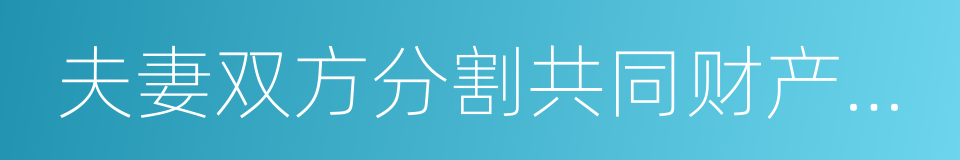 夫妻双方分割共同财产...